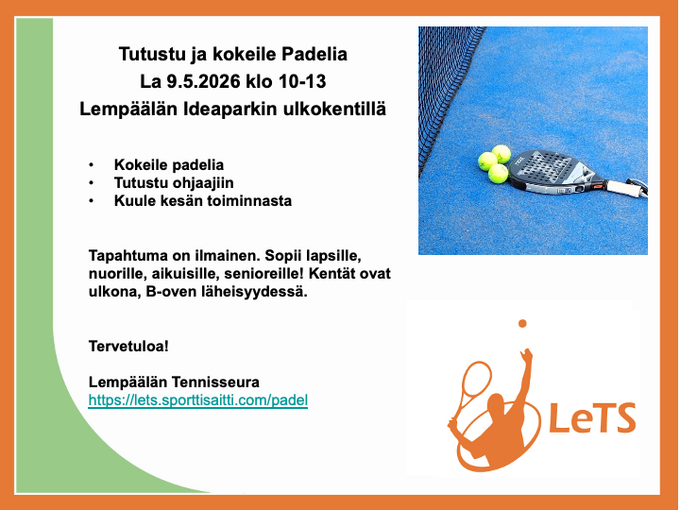 Tutustu ja kokeile Padelia
La 9.5.2026 klo 10-13
Lempäälän Ideaparkin ulkokentillä

• Kokeile padelia
• Tutustu ohjaajiin
• Kuule kesän toiminnasta

Tapahtuma on ilmainen. Sopii lapsille, nuorille, aikuisille, senioreille! Kentät ovat ulkona, B-oven läheisyydessä.

Tervetuloa!

Lempäälän Tennisseura
https://lets.sporttisaitti.com/padel

LeTS